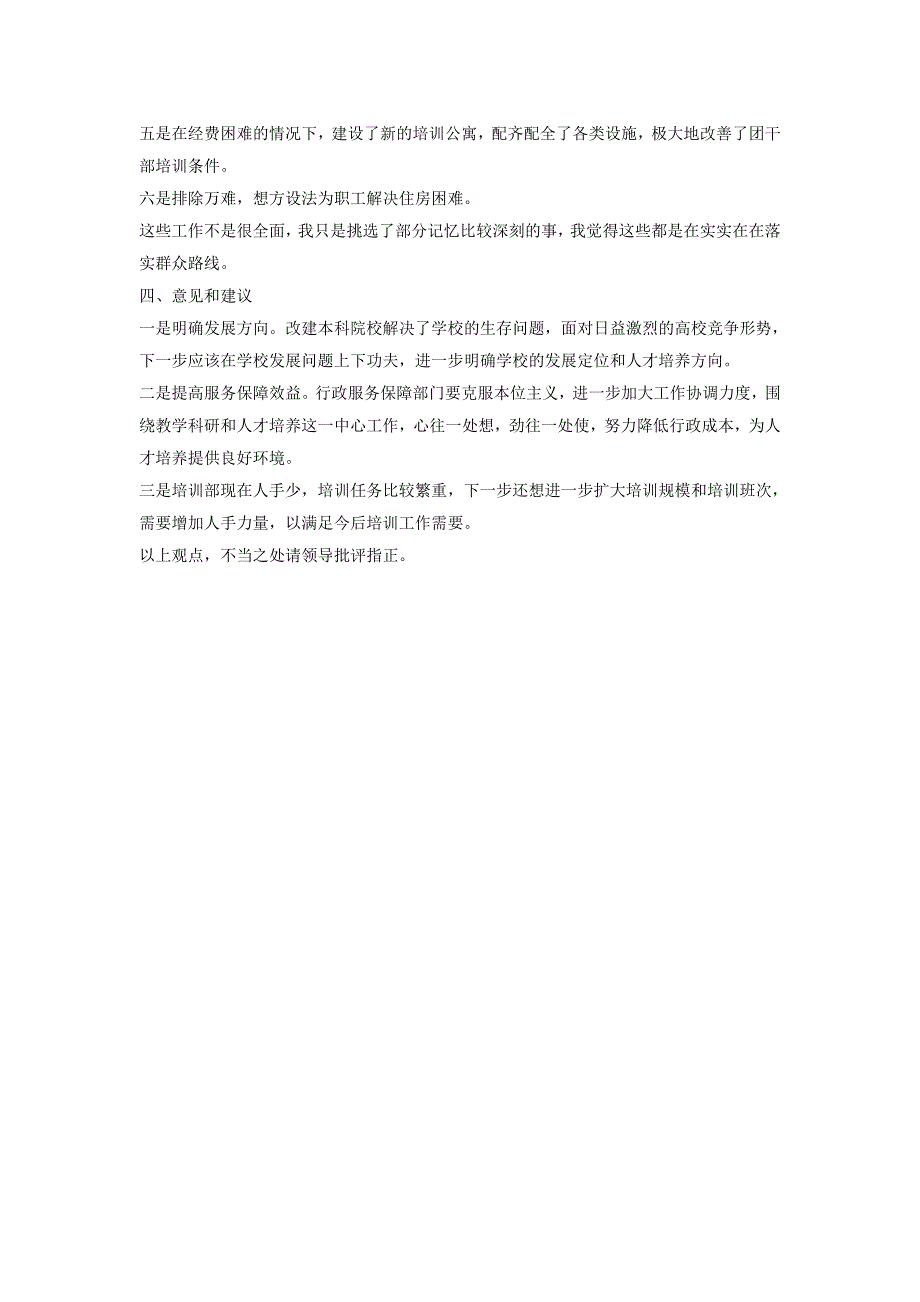 五是在经费困难的情况下，建设了新的培训公寓，配齐配全了各类设施，极大地改善了团干部培训条件。

六是排除万难，想方设法为职工解决住房困难。

这些工作不是很全面，我只是挑选了部分记忆比较深刻的事，我觉得这些都是在实实在在落实群众路线。

四、意见和建议

一是明确发展方向。改建本科院校解决了学校的生存问题，面对日益激烈的高校竞争形势，下一步应该在学校发展问题上下功夫，进一步明确学校的发展定位和人才培养方向。

二是提高服务保障效益。行政服务保障部门要克服本位主义，进一步加大工作协调力度，围绕教学科研和人才培养这一中心工作，心往一处想，劲往一处使，努力降低行政成本，为人才培养提供良好环境。

三是培训部现在人手少，培训任务比较繁重，下一步还想进一步扩大培训规模和培训班次，需要增加人手力量，以满足今后培训工作需要。

以上观点，不当之处请领导批评指正。